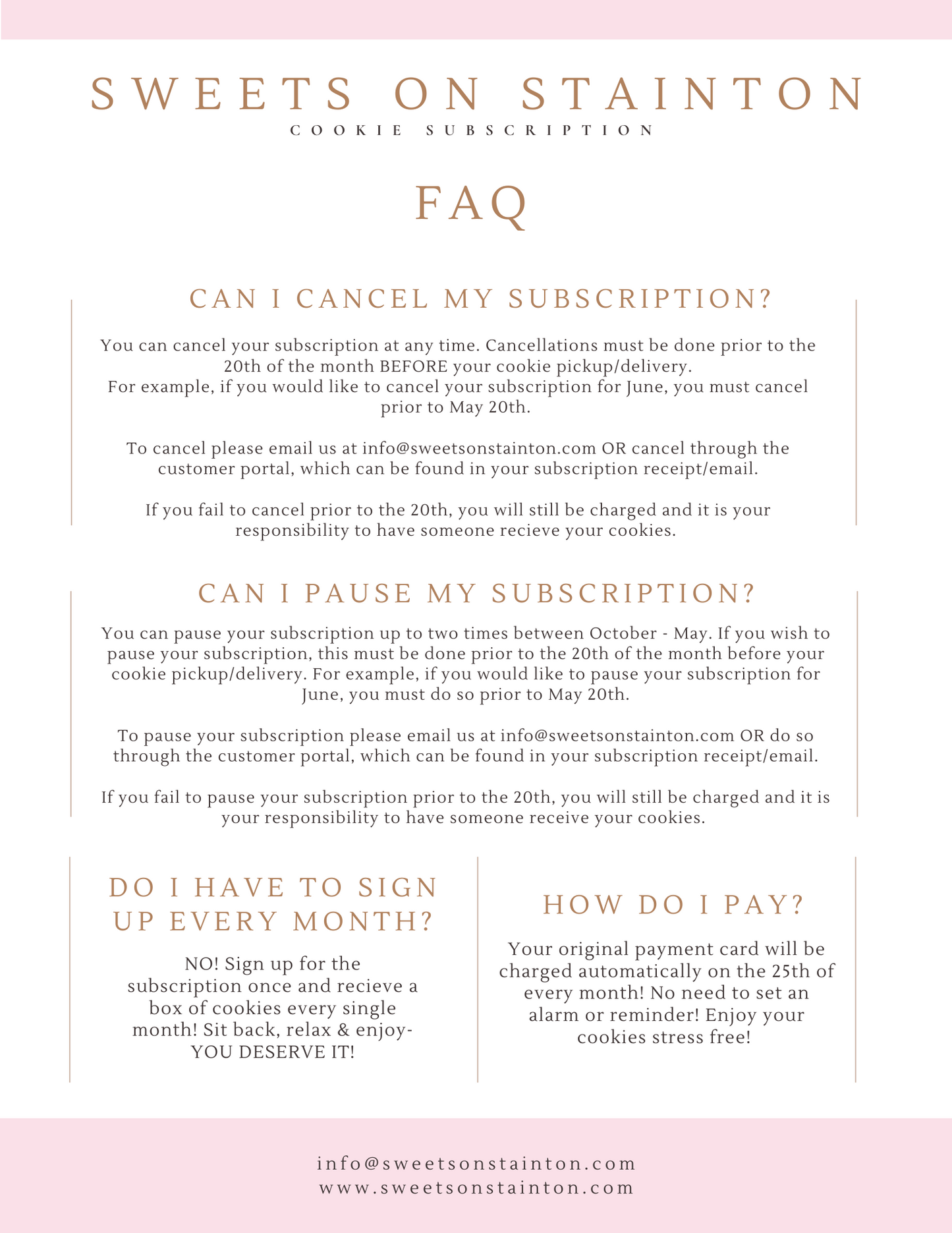 SWEETS ON STAINTON
COOKIE SUBSCRIPTION

FAQ

CAN I CANCEL MY SUBSCRIPTION?

You can cancel your subscription at any time. Cancellations must be done prior to the 20th of the month BEFORE your cookie pickup/delivery.
For example, if you would like to cancel your subscription for June, you must cancel prior to May 20th.

To cancel please email us at info@sweetsonstainton.com OR cancel through the customer portal, which can be found in your subscription receipt/email.

If you fail to cancel prior to the 20th, you will still be charged and it is your responsibility to have someone recieve your cookies.

CAN I PAUSE MY SUBSCRIPTION?

You can pause your subscription up to two times between October - May. If you wish to pause your subscription, this must be done prior to the 20th of the month before your cookie pickup/delivery. For example, if you would like to pause your subscription for June, you must do so prior to May 20th.

To pause your subscription please email us at info@sweetsonstainton.com OR do so through the customer portal, which can be found in your subscription receipt/email.

If you fail to pause your subscription prior to the 20th, you will still be charged and it is your responsibility to have someone receive your cookies.

DO I HAVE TO SIGN UP EVERY MONTH?

NO! Sign up for the subscription once and recieve a box of cookies every single month! Sit back, relax & enjoy- YOU DESERVE IT!

HOW DO I PAY?

Your original payment card will be charged automatically on the 25th of every month! No need to set an alarm or reminder! Enjoy your cookies stress free!

info@sweetsonstainton.com
www.sweetsonstainton.com